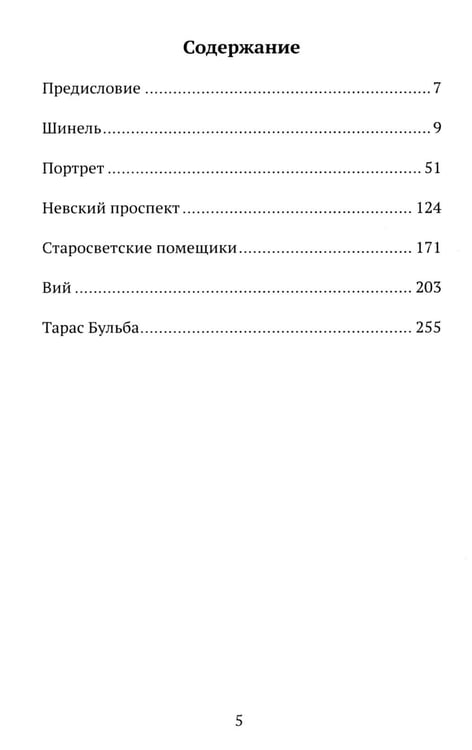 Содержание

Предисловие 7

Шинель 9

Портрет 51

Невский проспект 124

Старосветские помещики 171

Вий 203

Тарас Бульба 255

5